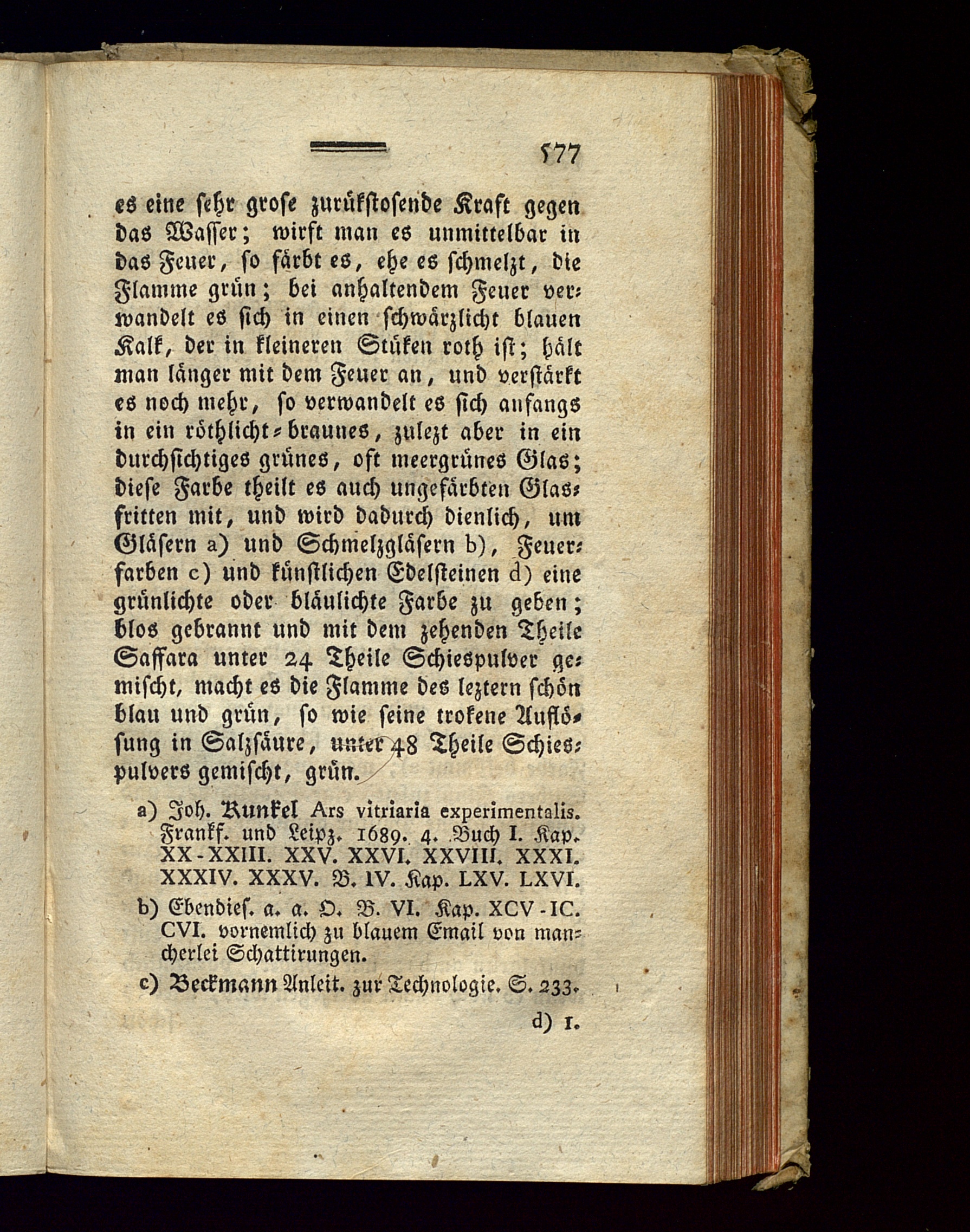 577

es eine sehr grose zurükstosende Kraft gegen das Wasser; wirft man es unmittelbar in das Feuer, so färbt es, ehe es schmelzt, die Flamme grün; bei anhaltendem Feuer verwandelt es sich in einen schwärzlicht blauen Kalk, der in kleineren Stüken roth ist; hält man länger mit dem Feuer an, und verstärkt es noch mehr, so verwandelt es sich anfangs in ein röthlicht-braunes, zulezt aber in ein durchsichtiges grünes, oft meergrünes Glas; diese Farbe theilt es auch ungefärbten Glasfritten mit, und wird dadurch dienlich, um Gläsern a) und Schmelzgläsern b), Feuerfarben c) und künstlichen Edelsteinen d) eine grünlichte oder bläulichte Farbe zu geben; blos gebrannt und mit dem zehenden Theile Saffara unter 24 Theile Schiespulver gemischt, macht es die Flamme des leztern schön blau und grün, so wie seine trokene Auflösung in Salzsäure, unter 48 Theile Schiespulvers gemischt, grün.

a) Joh. Kunkel Ars vitriaria experimentalis. Frankf. und Leipz. 1689. 4. Buch I. Kap. XX-XXIII. XXV. XXVI. XXVIII. XXXI. XXXIV. XXXV. B. IV. Kap. LXV. LXVI.

b) Ebendies. a. a. O. B. VI. Kap. XCV-IC. CVI. vornemlich zu blauem Email von mancherlei Schattirungen.

c) Beckmann Anleit. zur Technologie. S. 233.

d) 1.